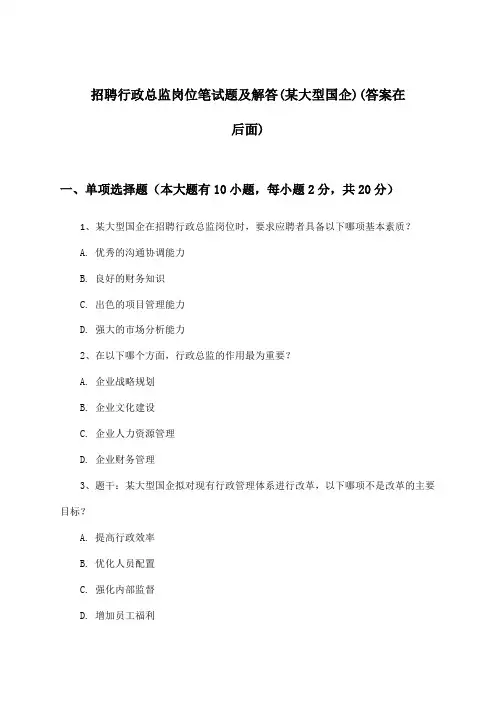 招聘行政总监岗位笔试题及解答(某大型国企)(答案在后面)

一、单项选择题（本大题有10小题，每小题2分，共20分）

1、某大型国企在招聘行政总监岗位时，要求应聘者具备以下哪项基本素质？

A. 优秀的沟通协调能力

B. 良好的财务知识

C. 出色的项目管理能力

D. 强大的市场分析能力

2、在以下哪个方面，行政总监的作用最为重要？

A. 企业战略规划

B. 企业文化建设

C. 企业人力资源管理

D. 企业财务管理

3、题干：某大型国企拟对现有行政管理体系进行改革，以下哪项不是改革的主要目标？

A. 提高行政效率

B. 优化人员配置

C. 强化内部监督

D. 增加员工福利